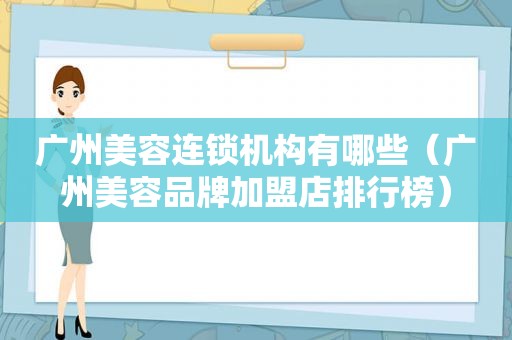 广州美容连锁机构有哪些（广州美容品牌加盟店排行榜）